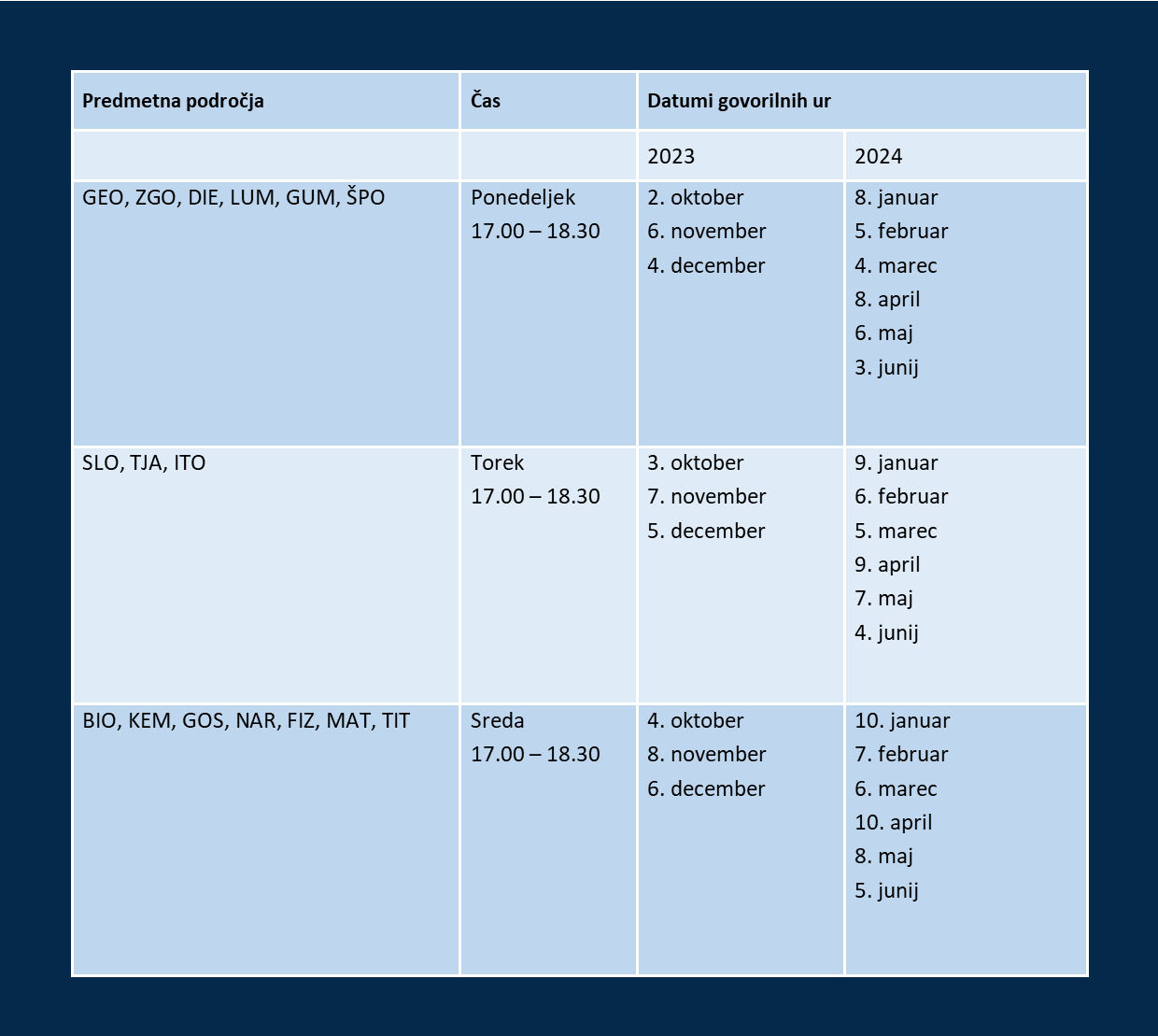 | Predmetna področja | Čas | Datumi govorilnih ur | |
|---|---|---|---|
| | | 2023 | 2024 |
| GEO, ZGO, DIE, LUM, GUM, ŠPO | Ponedeljek 17.00 – 18.30 | 2. oktober 6. november 4. december | 8. januar 5. februar 4. marec 8. april 6. maj 3. junij |
| SLO, TJA, ITO | Torek 17.00 – 18.30 | 3. oktober 7. november 5. december | 9. januar 6. februar 5. marec 9. april 7. maj 4. junij |
| BIO, KEM, GOS, NAR, FIZ, MAT, TIT | Sreda 17.00 – 18.30 | 4. oktober 8. november 6. december | 10. januar 7. februar 6. marec 10. april 8. maj 5. junij |